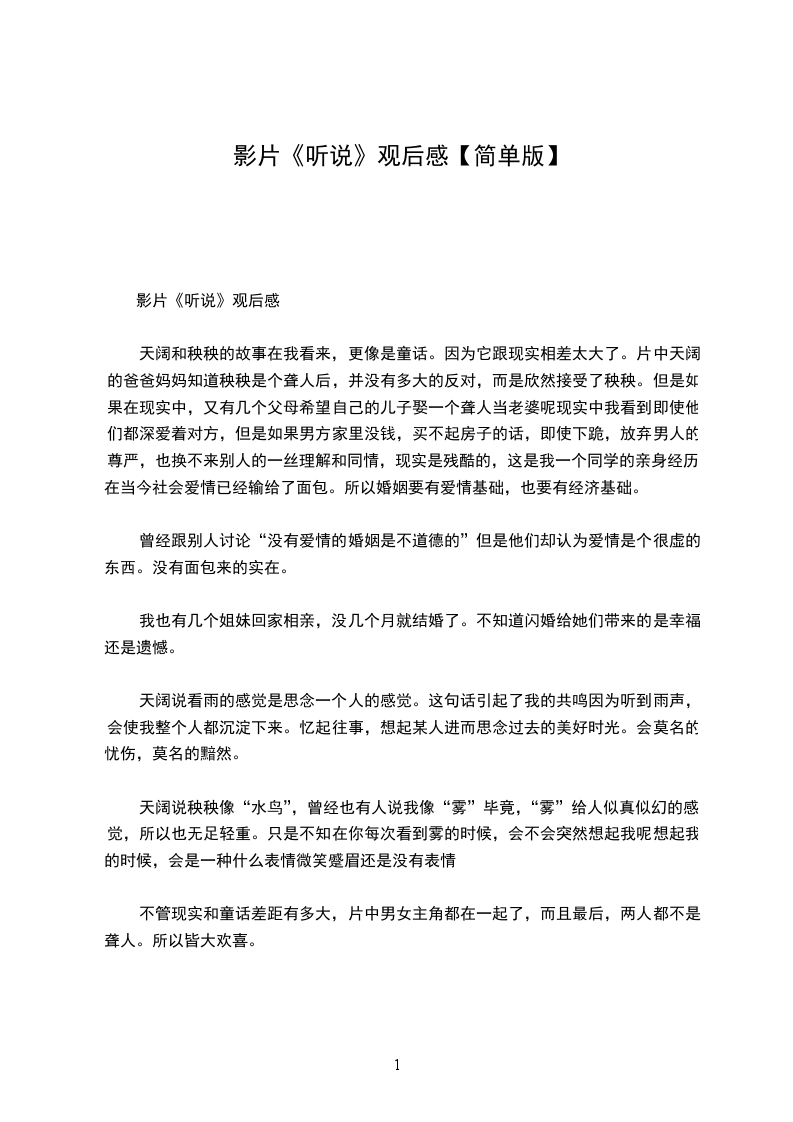 影片《听说》观后感【简单版】

影片《听说》观后感

天阔和秧秧的故事在我看来，更像是童话。因为它跟现实相差太大了。片中天阔的爸爸妈妈知道秧秧是个聋人后，并没有多大的反对，而是欣然接受了秧秧。但是如果在现实中，又有几个父母希望自己的儿子娶一个聋人当老婆呢现实中我看到即使他们都深爱着对方，但是如果男方家里没钱，买不起房子的话，即使下跪，放弃男人的尊严，也换不来别人的一丝理解和同情，现实是残酷的，这是我一个同学的亲身经历在当今社会爱情已经输给了面包。所以婚姻要有爱情基础，也要有经济基础。

曾经跟别人讨论“没有爱情的婚姻是不道德的”但是他们却认为爱情是个很虚的东西。没有面包来的实在。

我也有几个姐妹回家相亲，没几个月就结婚了。不知道闪婚给她们带来的是幸福还是遗憾。

天阔说看雨的感觉是思念一个人的感觉。这句话引起了我的共鸣因为听到雨声，会使我整个人都沉淀下来。忆起往事，想起某人进而思念过去的美好时光。会莫名的忧伤，莫名的黯然。

天阔说秧秧像“水鸟”，曾经也有人说我像“雾”毕竟，“雾”给人似真似幻的感觉，所以也无足轻重。只是不知在你每次看到雾的时候，会不会突然想起我呢想起我的时候，会是一种什么表情微笑蹙眉还是没有表情

不管现实和童话差距有多大，片中男女主角都在一起了，而且最后，两人都不是聋人。所以皆大欢喜。

1